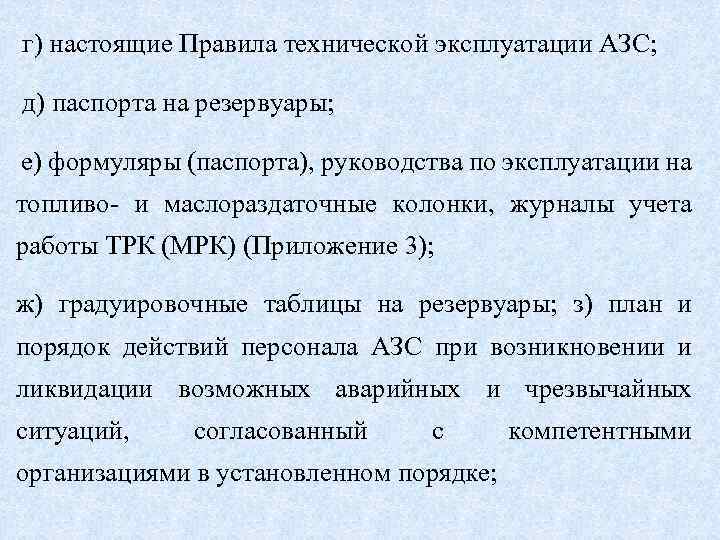 г) настоящие Правила технической эксплуатации АЗС;

д) паспорта на резервуары;

е) формуляры (паспорта), руководства по эксплуатации на топливо- и маслораздаточные колонки, журналы учета работы ТРК (МРК) (Приложение 3);

ж) градуировочные таблицы на резервуары; з) план и порядок действий персонала АЗС при возникновении и ликвидации возможных аварийных и чрезвычайных ситуаций, согласованный с компетентными организациями в установленном порядке;